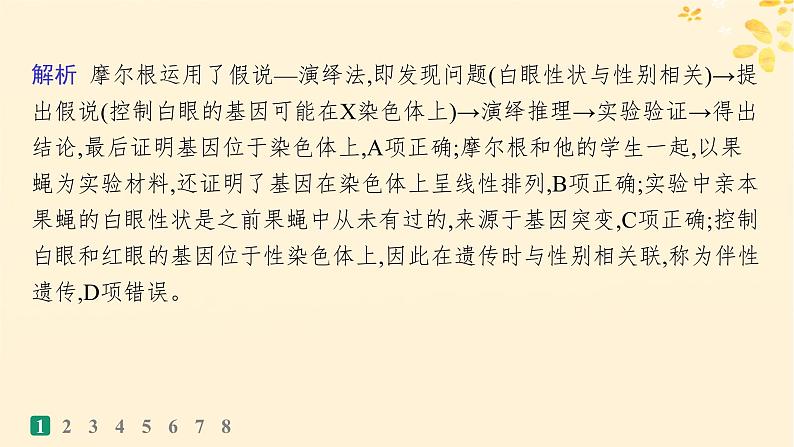 解析 摩尔根运用了假说—演绎法,即发现问题(白眼性状与性别相关)→提出假说(控制白眼的基因可能在X染色体上)→演绎推理→实验验证→得出结论,最后证明基因位于染色体上,A项正确;摩尔根和他的学生一起,以果蝇为实验材料,还证明了基因在染色体上呈线性排列,B项正确;实验中亲本果蝇的白眼性状是之前果蝇中从未有过的,来源于基因突变,C项正确;控制白眼和红眼的基因位于性染色体上,因此在遗传时与性别相关联,称为伴性遗传,D项错误。

1 2 3 4 5 6 7 8